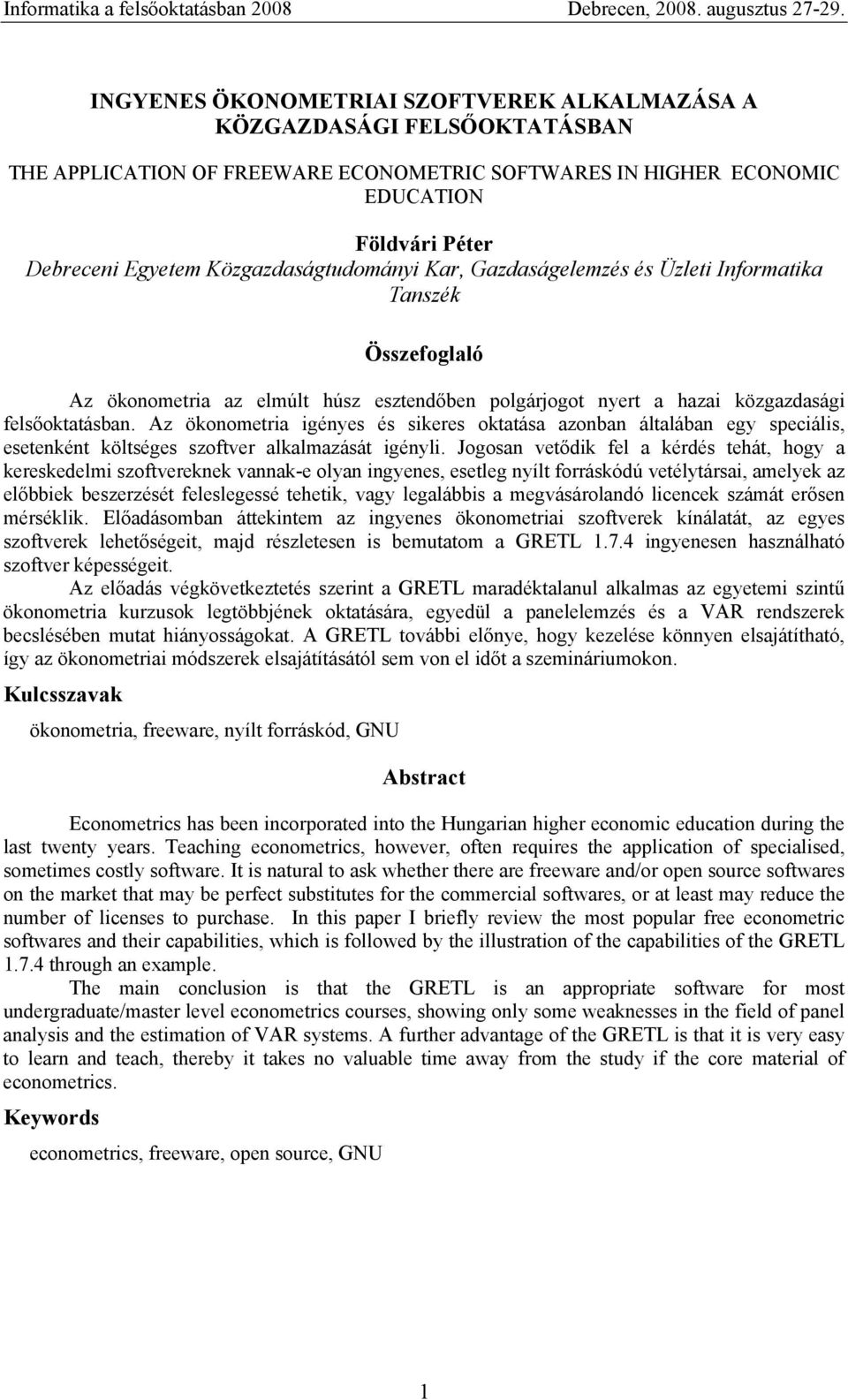 Informatika a felsőoktatásban 2008 Debrecen, 2008. augusztus 27-29.

INGYENES ÖKONOMETRIAI SZOFTVEREK ALKALMAZÁSA A KÖZGAZDASÁGI FELSŐOKTATÁSBAN

THE APPLICATION OF FREEWARE ECONOMETRIC SOFTWARES IN HIGHER ECONOMIC EDUCATION

Földvári Péter
Debreceni Egyetem Közgazdaságtudományi Kar, Gazdaságelemzés és Üzleti Informatika Tanszék

Összefoglaló

Az ökonometria az elmúlt húsz esztendőben polgárjogot nyert a hazai közgazdasági felsőoktatásban. Az ökonometria igényes és sikeres oktatása azonban általában egy speciális, esetenként költséges szoftver alkalmazását igényli. Jogosan vetődik fel a kérdés tehát, hogy a kereskedelmi szoftvereknek vannak-e olyan ingyenes, esetleg nyílt forráskódú vetélytársai, amelyek az előbbiek beszerzését feleslegessé tehetik, vagy legalábbis a megvásárolandó licencek számát erősen mérséklik. Előadásomban áttekintem az ingyenes ökonometriai szoftverek kínálatát, az egyes szoftverek lehetőségeit, majd részletesen is bemutatom a GRETL 1.7.4 ingyenesen használható szoftver képességeit.

Az előadás végkövetkeztetés szerint a GRETL maradéktalanul alkalmas az egyetemi szintű ökonometria kurzusok legtöbbjének oktatására, egyedül a panelelemzés és a VAR rendszerek becslésében mutat hiányosságokat. A GRETL további előnye, hogy kezelése könnyen elsajátítható, így az ökonometriai módszerek elsajátításától sem von el időt a szemináriumokon.

Kulcsszavak

ökonometria, freeware, nyílt forráskód, GNU

Abstract

Econometrics has been incorporated into the Hungarian higher economic education during the last twenty years. Teaching econometrics, however, often requires the application of specialised, sometimes costly software. It is natural to ask whether there are freeware and/or open source softwares on the market that may be perfect substitutes for the commercial softwares, or at least may reduce the number of licenses to purchase. In this paper I briefly review the most popular free econometric softwares and their capabilities, which is followed by the illustration of the capabilities of the GRETL 1.7.4 through an example.

The main conclusion is that the GRETL is an appropriate software for most undergraduate/master level econometrics courses, showing only some weaknesses in the field of panel analysis and the estimation of VAR systems. A further advantage of the GRETL is that it is very easy to learn and teach, thereby it takes no valuable time away from the study if the core material of econometrics.

Keywords

econometrics, freeware, open source, GNU

1